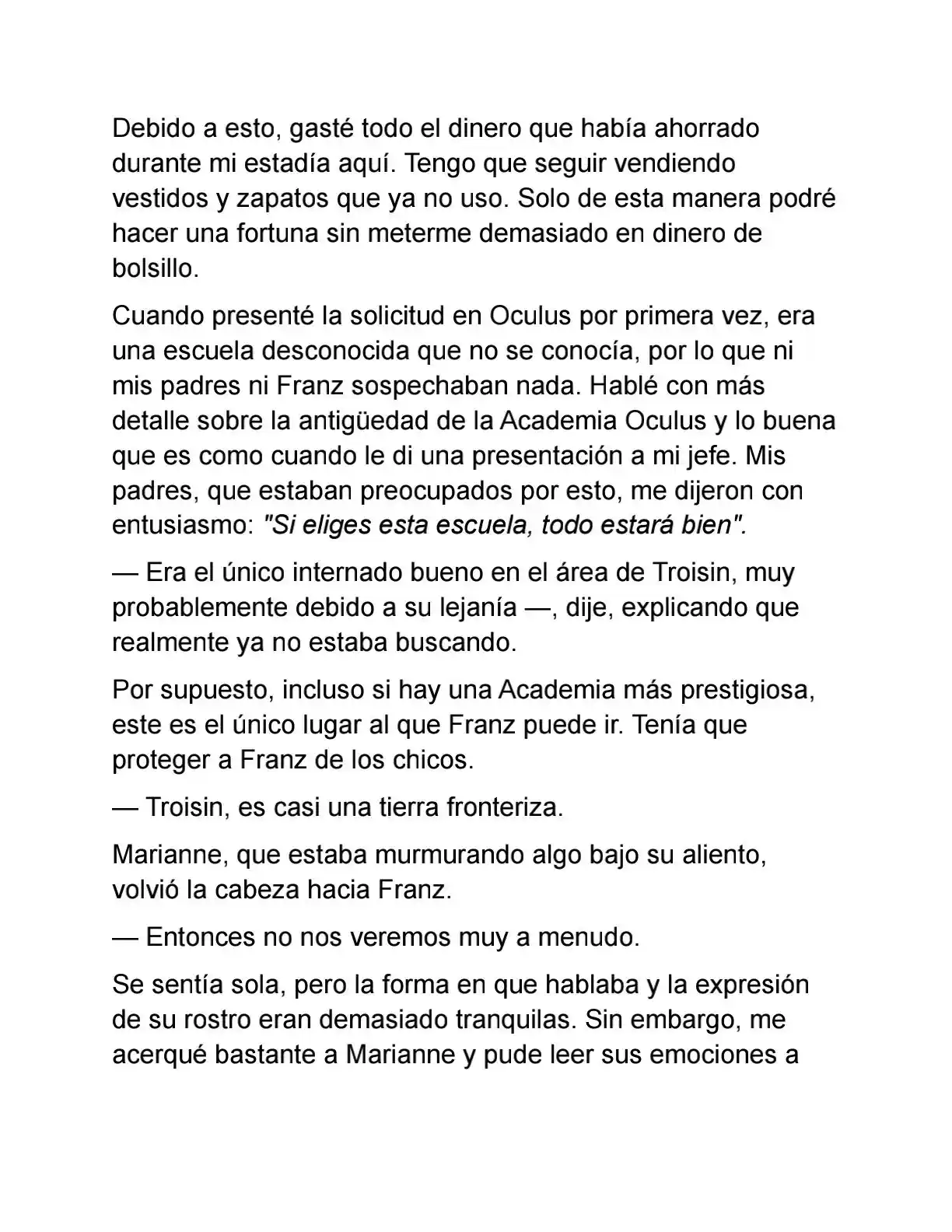 Debido a esto, gasté todo el dinero que había ahorrado durante mi estadía aquí. Tengo que seguir vendiendo vestidos y zapatos que ya no uso. Solo de esta manera podré hacer una fortuna sin meterme demasiado en dinero de bolsillo.

Cuando presenté la solicitud en Oculus por primera vez, era una escuela desconocida que no se conocía, por lo que ni mis padres ni Franz sospechaban nada. Hablé con más detalle sobre la antigüedad de la Academia Oculus y lo buena que es como cuando le di una presentación a mi jefe. Mis padres, que estaban preocupados por esto, me dijeron con entusiasmo: "Si eliges esta escuela, todo estará bien".

— Era el único internado bueno en el área de Troisin, muy probablemente debido a su lejanía —, dije, explicando que realmente ya no estaba buscando.

Por supuesto, incluso si hay una Academia más prestigiosa, este es el único lugar al que Franz puede ir. Tenía que proteger a Franz de los chicos.

— Troisin, es casi una tierra fronteriza.

Marianne, que estaba murmurando algo bajo su aliento, volvió la cabeza hacia Franz.

— Entonces no nos veremos muy a menudo.

Se sentía sola, pero la forma en que hablaba y la expresión de su rostro eran demasiado tranquilas. Sin embargo, me acerqué bastante a Marianne y pude leer sus emociones a